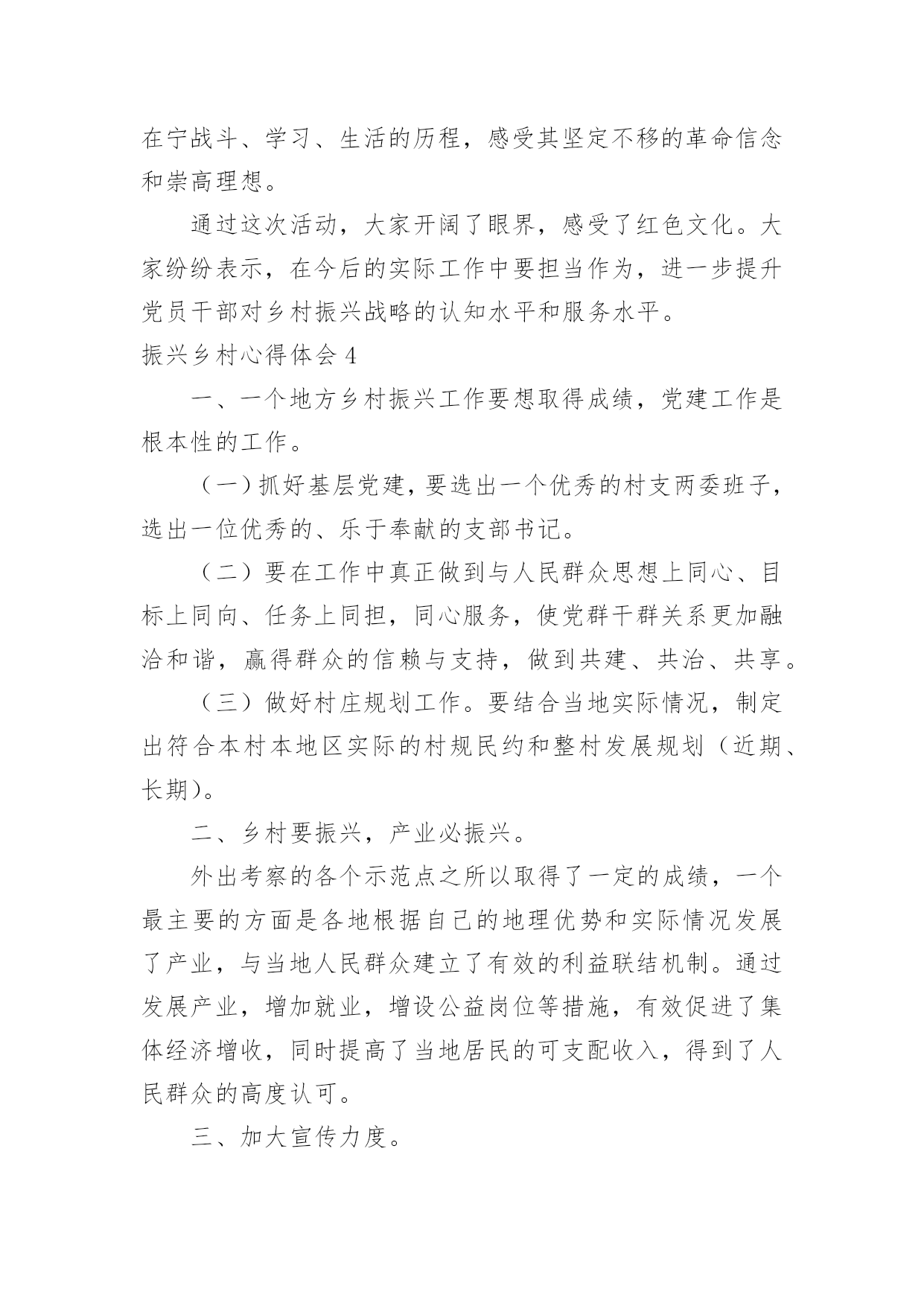 在宁战斗、学习、生活的历程，感受其坚定不移的革命信念和崇高理想。

通过这次活动，大家开阔了眼界，感受了红色文化。大家纷纷表示，在今后的实际工作中要担当作为，进一步提升党员干部对乡村振兴战略的认知水平和服务水平。

振兴乡村心得体会 4

一、一个地方乡村振兴工作要想取得成绩，党建工作是根本性的工作。

（一）抓好基层党建，要选出一个优秀的村支两委班子，选出一位优秀的、乐于奉献的支部书记。

（二）要在工作中真正做到与人民群众思想上同心、目标上同向、任务上同担，同心服务，使党群干群关系更加融洽和谐，赢得群众的信赖与支持，做到共建、共治、共享。

（三）做好村庄规划工作。要结合当地实际情况，制定出符合本村本地区实际的村规民约和整村发展规划（近期、长期）。

二、乡村要振兴，产业必振兴。

外出考察的各个示范点之所以取得了一定的成绩，一个最主要的方面是各地根据自己的地理优势和实际情况发展了产业，与当地人民群众建立了有效的利益联结机制。通过发展产业，增加就业，增设公益岗位等措施，有效促进了集体经济增收，同时提高了当地居民的可支配收入，得到了人民群众的高度认可。

三、加大宣传力度。